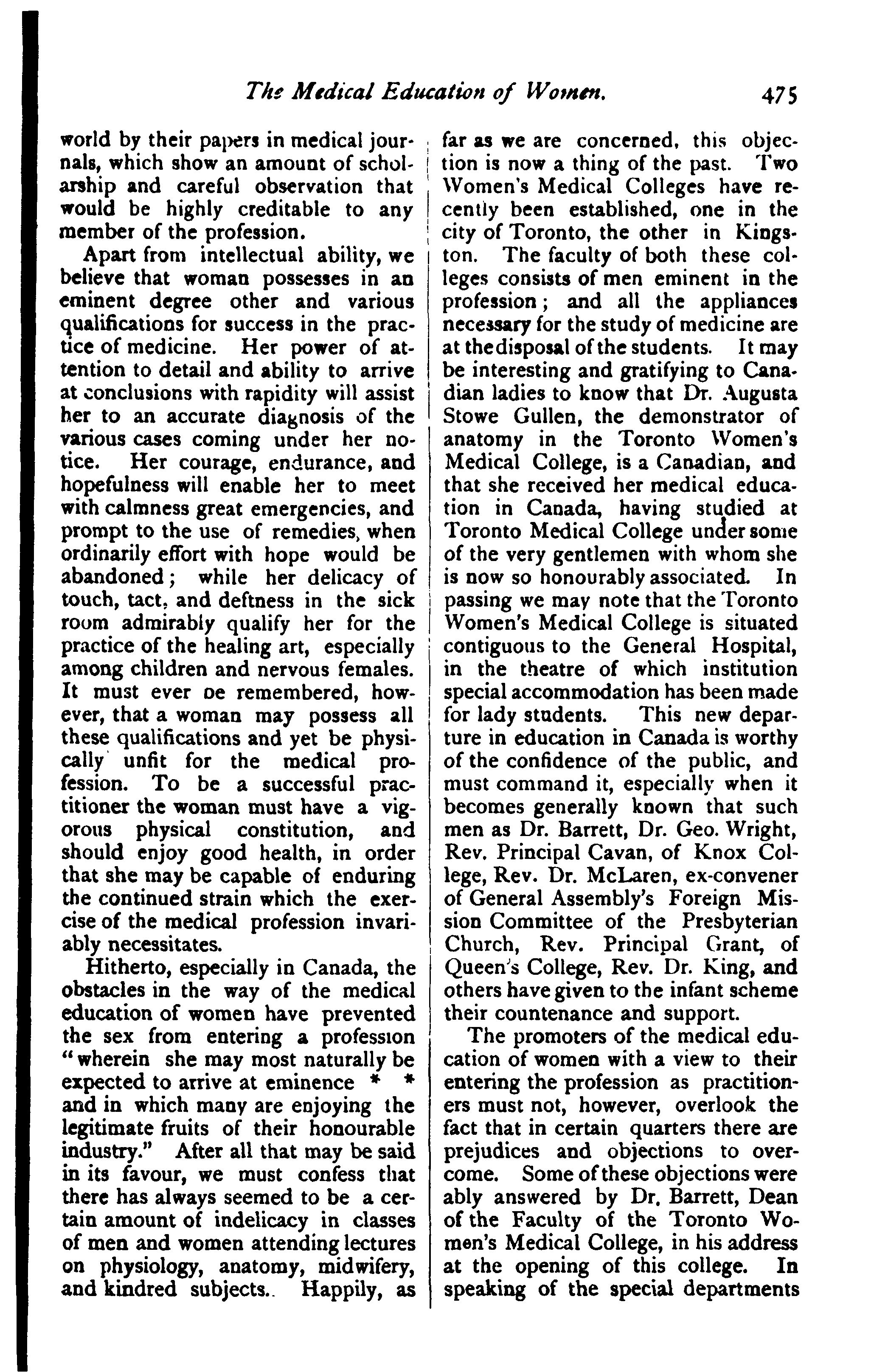 The Medical Education of Women. 475

world by their papers in medical journals, which show an amount of scholarship and careful observation that would be highly creditable to any member of the profession.

Apart from intellectual ability, we believe that woman possesses in an eminent degree other and various qualifications for success in the practice of medicine. Her power of attention to detail and ability to arrive at conclusions with rapidity will assist her to an accurate diagnosis of the various cases coming under her notice. Her courage, endurance, and hopefulness will enable her to meet with calmness great emergencies, and prompt to the use of remedies, when ordinarily effort with hope would be abandoned; while her delicacy of touch, tact, and deftness in the sick room admirably qualify her for the practice of the healing art, especially among children and nervous females. It must ever be remembered, however, that a woman may possess all these qualifications and yet be physically unfit for the medical profession. To be a successful practitioner the woman must have a vigorous physical constitution, and should enjoy good health, in order that she may be capable of enduring the continued strain which the exercise of the medical profession invariably necessitates.

Hitherto, especially in Canada, the obstacles in the way of the medical education of women have prevented the sex from entering a profession "wherein she may most naturally be expected to arrive at eminence * * and in which many are enjoying the legitimate fruits of their honourable industry." After all that may be said in its favour, we must confess that there has always seemed to be a certain amount of indelicacy in classes of men and women attending lectures on physiology, anatomy, midwifery, and kindred subjects.. Happily, as far as we are concerned, this objection is now a thing of the past. Two Women's Medical Colleges have recently been established, one in the city of Toronto, the other in Kingston. The faculty of both these colleges consists of men eminent in the profession; and all the appliances necessary for the study of medicine are at the disposal of the students. It may be interesting and gratifying to Canadian ladies to know that Dr. Augusta Stowe Gullen, the demonstrator of anatomy in the Toronto Women's Medical College, is a Canadian, and that she received her medical education in Canada, having studied at Toronto Medical College under some of the very gentlemen with whom she is now so honourably associated. In passing we may note that the Toronto Women's Medical College is situated contiguous to the General Hospital, in the theatre of which institution special accommodation has been made for lady students. This new departure in education in Canada is worthy of the confidence of the public, and must command it, especially when it becomes generally known that such men as Dr. Barrett, Dr. Geo. Wright, Rev. Principal Cavan, of Knox College, Rev. Dr. McLaren, ex-convener of General Assembly's Foreign Mission Committee of the Presbyterian Church, Rev. Principal Grant, of Queen's College, Rev. Dr. King, and others have given to the infant scheme their countenance and support.

The promoters of the medical education of women with a view to their entering the profession as practitioners must not, however, overlook the fact that in certain quarters there are prejudices and objections to overcome. Some of these objections were ably answered by Dr. Barrett, Dean of the Faculty of the Toronto Women's Medical College, in his address at the opening of this college. In speaking of the special departments